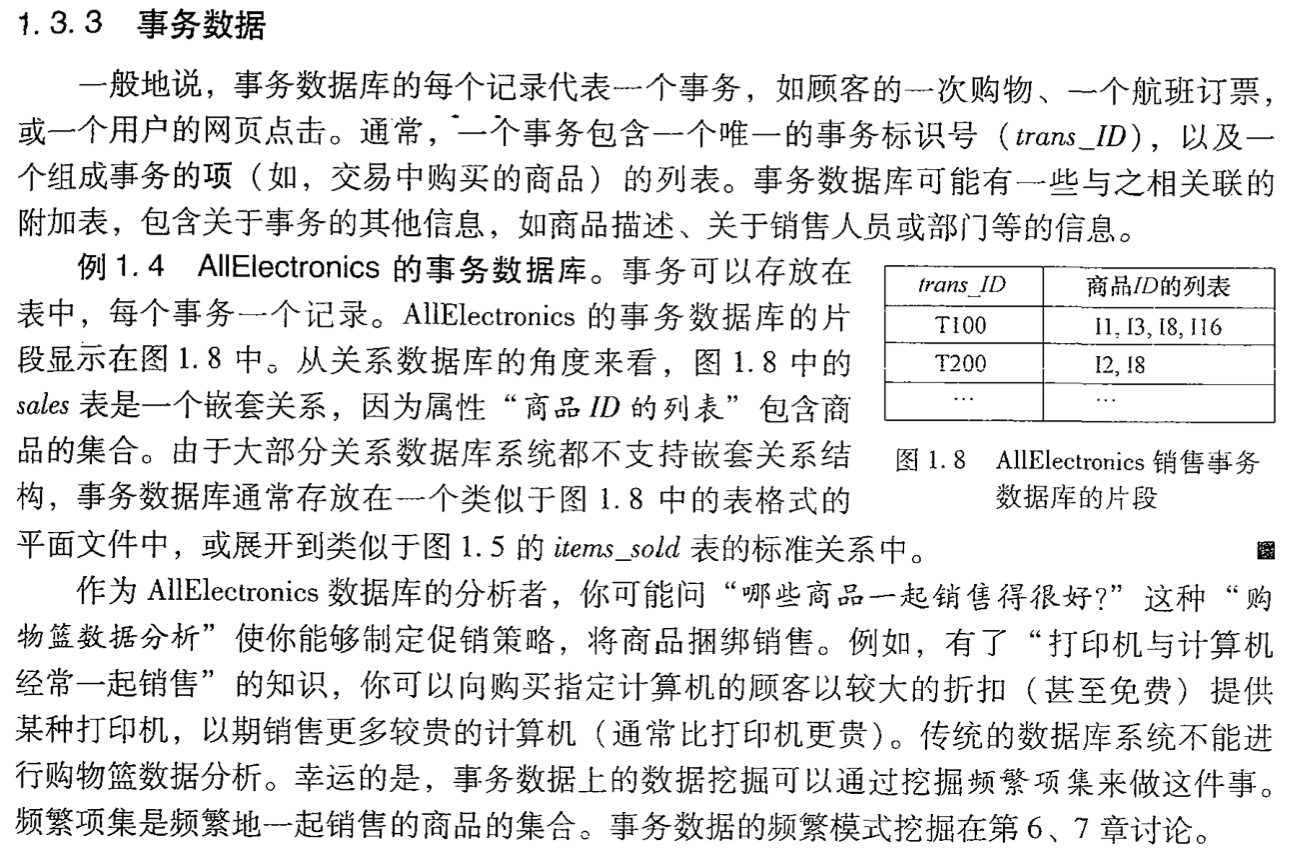 1.3.3 事务数据

一般地说，事务数据库的每个记录代表一个事务，如顾客的一次购物、一个航班订票，或一个用户的网页点击。通常，一个事务包含一个唯一的事务标识号（trans_ID），以及一个组成事务的项（如，交易中购买的商品）的列表。事务数据库可能有一些与之相关联的附加表，包含关于事务的其他信息，如商品描述、关于销售人员或部门等的信息。

例 1.4 AllElectronics 的事务数据库。事务可以存放在表中，每个事务一个记录。AllElectronics 的事务数据库的片段显示在图 1.8 中。从关系数据库的角度来看，图 1.8 中的 sales 表是一个嵌套关系，因为属性“商品 ID 的列表”包含商品的集合。由于大部分关系数据库系统都不支持嵌套关系结构，事务数据库通常存放在一个类似于图 1.8 中的表格式的平面文件中，或展开到类似于图 1.5 的 items_sold 表的标准关系中。

| trans_ID | 商品ID的列表 |
|---|---|
| T100 | I1, I3, I8, I16 |
| T200 | I2, I8 |
| … | … |

图 1.8 AllElectronics 销售事务数据库的片段

作为 AllElectronics 数据库的分析者，你可能问“哪些商品一起销售得很好?”这种“购物篮数据分析”使你能够制定促销策略，将商品捆绑销售。例如，有了“打印机与计算机经常一起销售”的知识，你可以向购买指定计算机的顾客以较大的折扣（甚至免费）提供某种打印机，以期销售更多较贵的计算机（通常比打印机更贵）。传统的数据库系统不能进行购物篮数据分析。幸运的是，事务数据上的数据挖掘可以通过挖掘频繁项集来做这件事。频繁项集是频繁地一起销售的商品的集合。事务数据的频繁模式挖掘在第 6、7 章讨论。